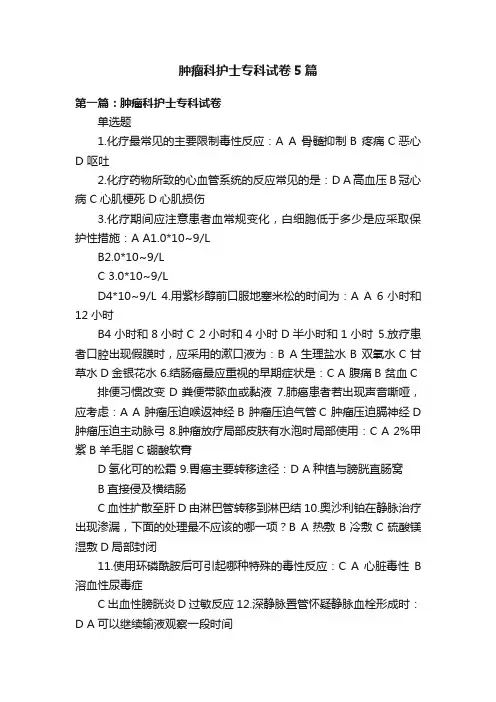 肿瘤科护士专科试卷5篇

第一篇：肿瘤科护士专科试卷

单选题

1.化疗最常见的主要限制毒性反应：A A 骨髓抑制 B 疼痛 C 恶心 D 呕吐

2.化疗药物所致的心血管系统的反应常见的是：D A 高血压 B 冠心病 C 心肌梗死 D 心肌损伤

3.化疗期间应注意患者血常规变化，白细胞低于多少是应采取保护性措施：A A1.0*10~9/L

B2.0*10~9/L

C 3.0*10~9/L

D4*10~9/L 4.用紫杉醇前口服地塞米松的时间为：A A 6 小时和 12 小时

B4 小时和 8 小时 C 2 小时和 4 小时 D 半小时和 1 小时 5.放疗患者口腔出现假膜时，应采用的漱口液为：B A 生理盐水 B 双氧水 C 甘草水 D 金银花水 6.结肠癌最应重视的早期症状是：C A 腹痛 B 贫血 C 排便习惯改变 D 粪便带脓血或黏液 7.肺癌患者若出现声音嘶哑，应考虑：A A 肿瘤压迫喉返神经 B 肿瘤压迫气管 C 肿瘤压迫膈神经 D 肿瘤压迫主动脉弓 8.肿瘤放疗局部皮肤有水泡时局部使用：C A 2%甲紫 B 羊毛脂 C 硼酸软膏

D 氢化可的松霜 9.胃癌主要转移途径：D A 种植与膀胱直肠窝

B 直接侵及横结肠

C 血性扩散至肝 D 由淋巴管转移到淋巴结 10.奥沙利铂在静脉治疗出现渗漏，下面的处理最不应该的哪一项？B A 热敷 B 冷敷 C 硫酸镁湿敷 D 局部封闭

11.使用环磷酰胺后可引起哪种特殊的毒性反应：C A 心脏毒性 B 溶血性尿毒症

C 出血性膀胱炎 D 过敏反应 12.深静脉置管怀疑静脉血栓形成时：D A 可以继续输液观察一段时间